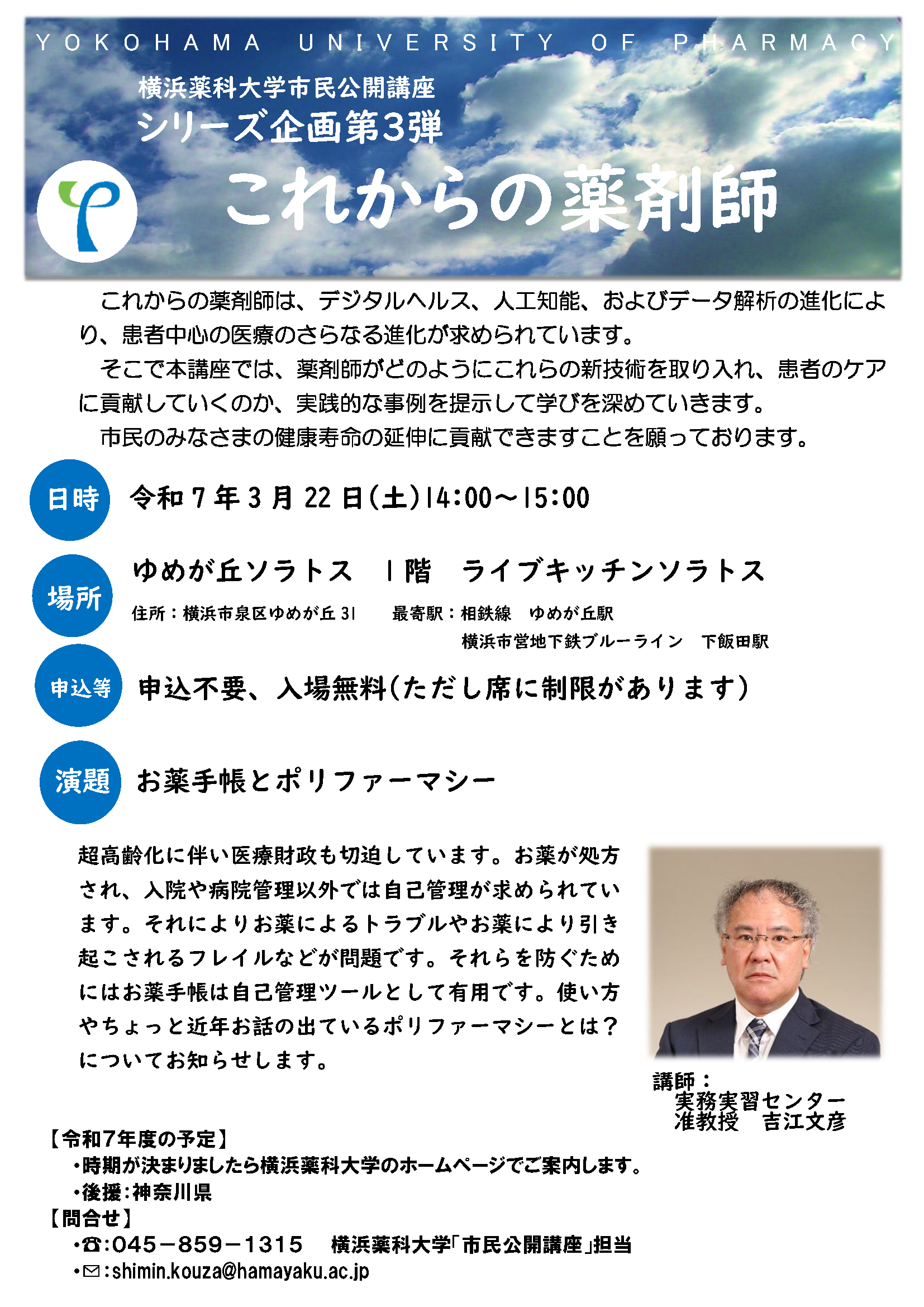 YOKOHAMA UNIVERSITY OF PHARMACY

横浜薬科大学市民公開講座
シリーズ企画第3弾

これからの薬剤師

これからの薬剤師は、デジタルヘルス、人工知能、およびデータ解析の進化により、患者中心の医療のさらなる進化が求められています。

そこで本講座では、薬剤師がどのようにこれらの新技術を取り入れ、患者のケアに貢献していくのか、実践的な事例を提示して学びを深めていきます。

市民のみなさまの健康寿命の延伸に貢献できますことを願っております。

日時 令和7年3月22日(土)14:00～15:00

場所 ゆめが丘ソラトス　1階　ライブキッチンソラトス
住所：横浜市泉区ゆめが丘31　最寄駅：相鉄線　ゆめが丘駅
横浜市営地下鉄ブルーライン　下飯田駅

申込等 申込不要、入場無料(ただし席に制限があります)

演題 お薬手帳とポリファーマシー

超高齢化に伴い医療財政も切迫しています。お薬が処方され、入院や病院管理以外では自己管理が求められています。それによりお薬によるトラブルやお薬により引き起こされるフレイルなどが問題です。それらを防ぐためにはお薬手帳は自己管理ツールとして有用です。使い方やちょっと近年お話の出ているポリファーマシーとは？についてお知らせします。

講師：
実務実習センター
准教授　吉江文彦

【令和7年度の予定】
・時期が決まりましたら横浜薬科大学のホームページでご案内します。
・後援：神奈川県
【問合せ】
・☎：045－859－1315　横浜薬科大学「市民公開講座」担当
・✉：shimin.kouza@hamayaku.ac.jp